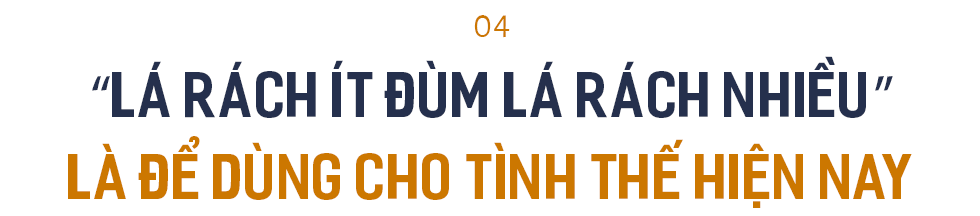 04

“LÁ RÁCH ÍT ĐÙM LÁ RÁCH NHIỀU”
LÀ ĐỂ DÙNG CHO TÌNH THẾ HIỆN NAY